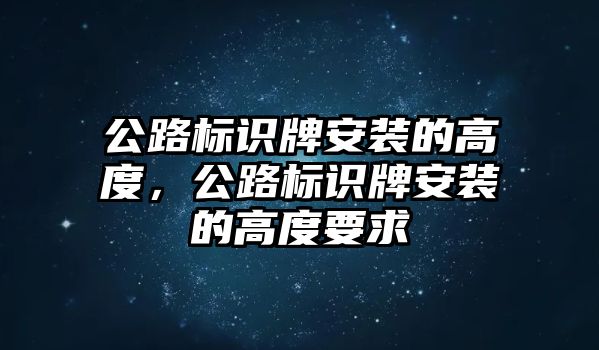 公路标识牌安装的高度，公路标识牌安装的高度要求